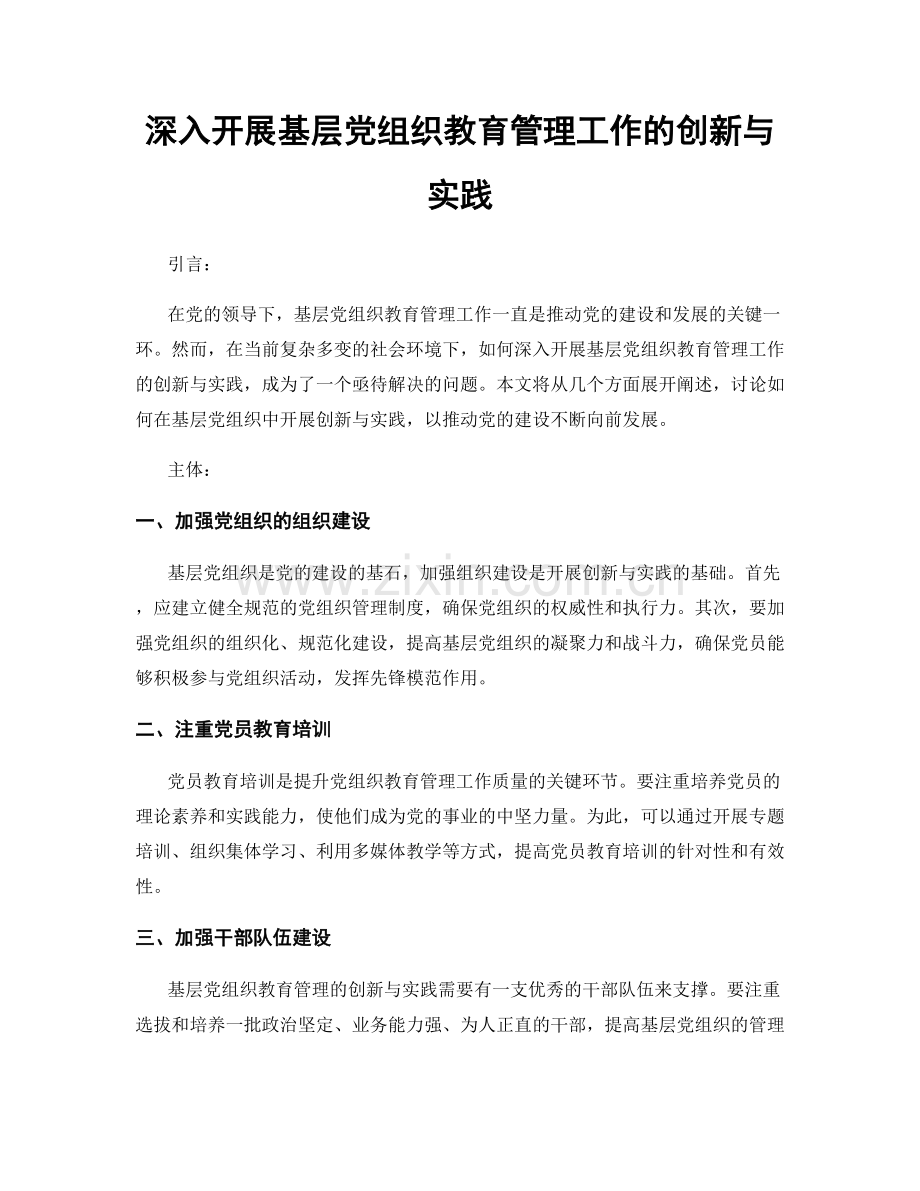 深入开展基层党组织教育管理工作的创新与实践

引言：

在党的领导下，基层党组织教育管理工作一直是推动党的建设和发展的关键一环。然而，在当前复杂多变的社会环境下，如何深入开展基层党组织教育管理工作的创新与实践，成为了一个亟待解决的问题。本文将从几个方面展开阐述，讨论如何在基层党组织中开展创新与实践，以推动党的建设不断向前发展。

主体：

一、加强党组织的组织建设

基层党组织是党的建设的基石，加强组织建设是开展创新与实践的基础。首先，应建立健全规范的党组织管理制度，确保党组织的权威性和执行力。其次，要加强党组织的组织化、规范化建设，提高基层党组织的凝聚力和战斗力，确保党员能够积极参与党组织活动，发挥先锋模范作用。

二、注重党员教育培训

党员教育培训是提升党组织教育管理工作质量的关键环节。要注重培养党员的理论素养和实践能力，使他们成为党的事业的中坚力量。为此，可以通过开展专题培训、组织集体学习、利用多媒体教学等方式，提高党员教育培训的针对性和有效性。

三、加强干部队伍建设

基层党组织教育管理的创新与实践需要有一支优秀的干部队伍来支撑。要注重选拔和培养一批政治坚定、业务能力强、为人正直的干部，提高基层党组织的管理

www.zixin.com.cn